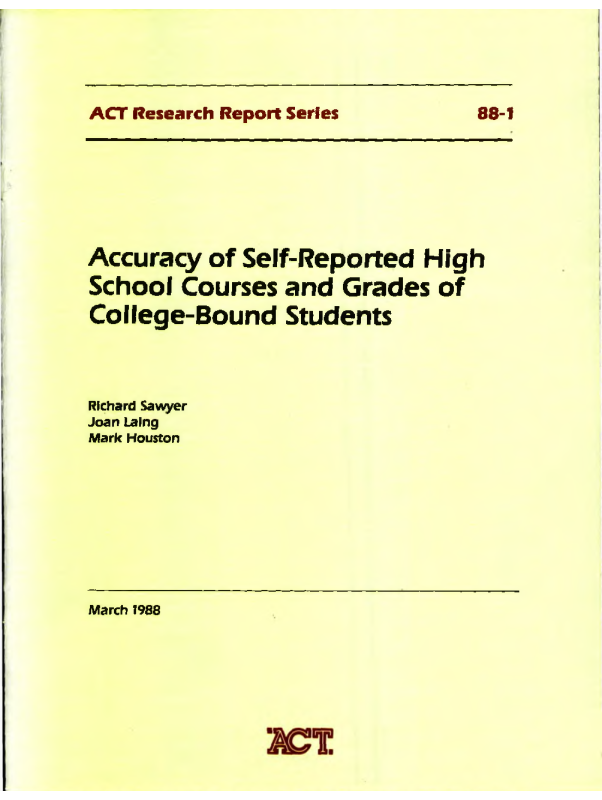 ACT Research Report Series 88-1

Accuracy of Self-Reported High School Courses and Grades of College-Bound Students

Richard Sawyer
Joan Laing
Mark Houston

March 1988

ACT